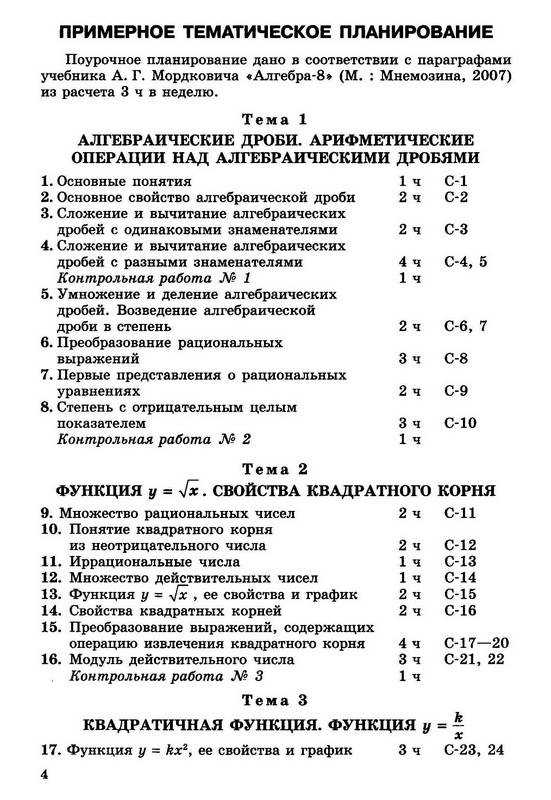 ПРИМЕРНОЕ ТЕМАТИЧЕСКОЕ ПЛАНИРОВАНИЕ

Поурочное планирование дано в соответствии с параграфами учебника А. Г. Мордковича «Алгебра-8» (М. : Мнемозина, 2007) из расчета 3 ч в неделю.

Тема 1
АЛГЕБРАИЧЕСКИЕ ДРОБИ. АРИФМЕТИЧЕСКИЕ ОПЕРАЦИИ НАД АЛГЕБРАИЧЕСКИМИ ДРОБЯМИ

| | | |
|---|---|---|
| 1. Основные понятия | 1 ч | С-1 |
| 2. Основное свойство алгебраической дроби | 2 ч | С-2 |
| 3. Сложение и вычитание алгебраических дробей с одинаковыми знаменателями | 2 ч | С-3 |
| 4. Сложение и вычитание алгебраических дробей с разными знаменателями | 4 ч | С-4, 5 |
| Контрольная работа № 1 | 1 ч | |
| 5. Умножение и деление алгебраических дробей. Возведение алгебраической дроби в степень | 2 ч | С-6, 7 |
| 6. Преобразование рациональных выражений | 3 ч | С-8 |
| 7. Первые представления о рациональных уравнениях | 2 ч | С-9 |
| 8. Степень с отрицательным целым показателем | 3 ч | С-10 |
| Контрольная работа № 2 | 1 ч | |

Тема 2
ФУНКЦИЯ $y = \sqrt{x}$. СВОЙСТВА КВАДРАТНОГО КОРНЯ

| | | |
|---|---|---|
| 9. Множество рациональных чисел | 2 ч | С-11 |
| 10. Понятие квадратного корня из неотрицательного числа | 2 ч | С-12 |
| 11. Иррациональные числа | 1 ч | С-13 |
| 12. Множество действительных чисел | 1 ч | С-14 |
| 13. Функция $y = \sqrt{x}$, ее свойства и график | 2 ч | С-15 |
| 14. Свойства квадратных корней | 2 ч | С-16 |
| 15. Преобразование выражений, содержащих операцию извлечения квадратного корня | 4 ч | С-17—20 |
| 16. Модуль действительного числа | 3 ч | С-21, 22 |
| Контрольная работа № 3 | 1 ч | |

Тема 3
КВАДРАТИЧНАЯ ФУНКЦИЯ. ФУНКЦИЯ $y = \frac{k}{x}$

| | | |
|---|---|---|
| 17. Функция $y = kx^2$, ее свойства и график | 3 ч | С-23, 24 |

4